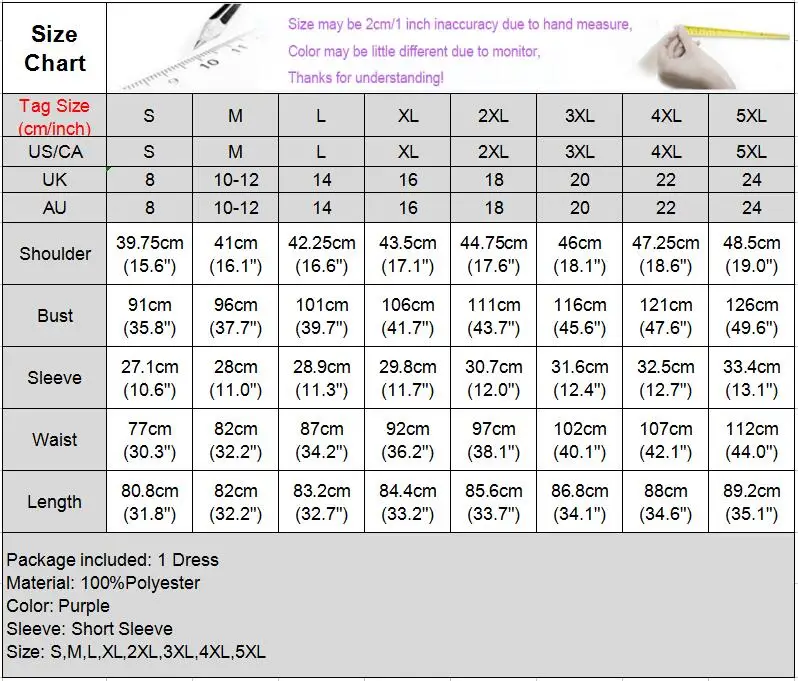 Size Chart

Size may be 2cm/1 inch inaccuracy due to hand measure,
Color may be little different due to monitor,
Thanks for understanding!

| Tag Size (cm/inch) | S | M | L | XL | 2XL | 3XL | 4XL | 5XL |
|---|---|---|---|---|---|---|---|---|
| US/CA | S | M | L | XL | 2XL | 3XL | 4XL | 5XL |
| UK | 8 | 10-12 | 14 | 16 | 18 | 20 | 22 | 24 |
| AU | 8 | 10-12 | 14 | 16 | 18 | 20 | 22 | 24 |
| Shoulder | 39.75cm (15.6") | 41cm (16.1") | 42.25cm (16.6") | 43.5cm (17.1") | 44.75cm (17.6") | 46cm (18.1") | 47.25cm (18.6") | 48.5cm (19.0") |
| Bust | 91cm (35.8") | 96cm (37.7") | 101cm (39.7") | 106cm (41.7") | 111cm (43.7") | 116cm (45.6") | 121cm (47.6") | 126cm (49.6") |
| Sleeve | 27.1cm (10.6") | 28cm (11.0") | 28.9cm (11.3") | 29.8cm (11.7") | 30.7cm (12.0") | 31.6cm (12.4") | 32.5cm (12.7") | 33.4cm (13.1") |
| Waist | 77cm (30.3") | 82cm (32.2") | 87cm (34.2") | 92cm (36.2") | 97cm (38.1") | 102cm (40.1") | 107cm (42.1") | 112cm (44.0") |
| Length | 80.8cm (31.8") | 82cm (32.2") | 83.2cm (32.7") | 84.4cm (33.2") | 85.6cm (33.7") | 86.8cm (34.1") | 88cm (34.6") | 89.2cm (35.1") |

Package included: 1 Dress
Material: 100%Polyester
Color: Purple
Sleeve: Short Sleeve
Size: S,M,L,XL,2XL,3XL,4XL,5XL